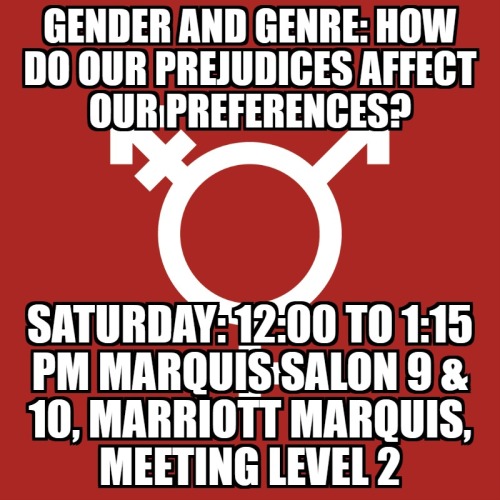 GENDER AND GENRE: HOW DO OUR PREJUDICES AFFECT OUR PREFERENCES?

SATURDAY: 12:00 TO 1:15 PM MARQUIS SALON 9 & 10, MARRIOTT MARQUIS, MEETING LEVEL 2